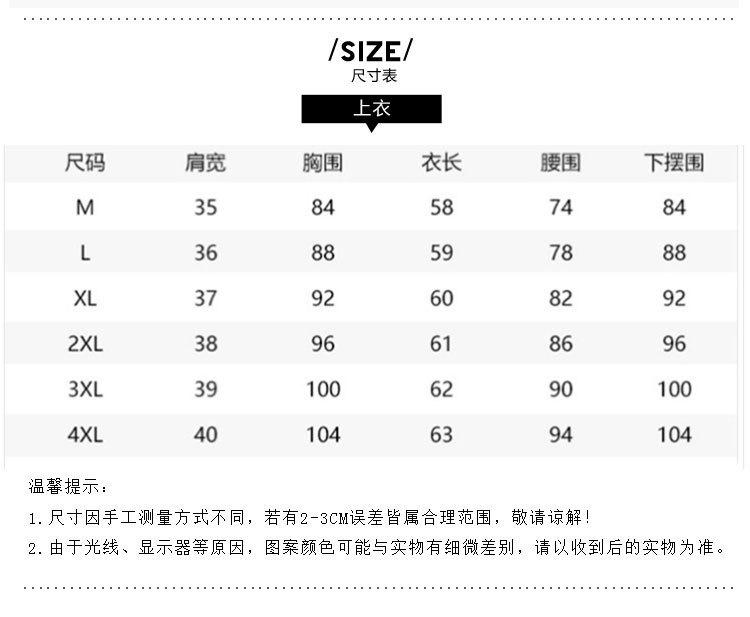 /SIZE/
尺寸表

上衣

| 尺码 | 肩宽 | 胸围 | 衣长 | 腰围 | 下摆围 |
|---|---|---|---|---|---|
| M | 35 | 84 | 58 | 74 | 84 |
| L | 36 | 88 | 59 | 78 | 88 |
| XL | 37 | 92 | 60 | 82 | 92 |
| 2XL | 38 | 96 | 61 | 86 | 96 |
| 3XL | 39 | 100 | 62 | 90 | 100 |
| 4XL | 40 | 104 | 63 | 94 | 104 |

温馨提示：
1.尺寸因手工测量方式不同，若有2-3CM误差皆属合理范围，敬请谅解！
2.由于光线、显示器等原因，图案颜色可能与实物有细微差别，请以收到后的实物为准。